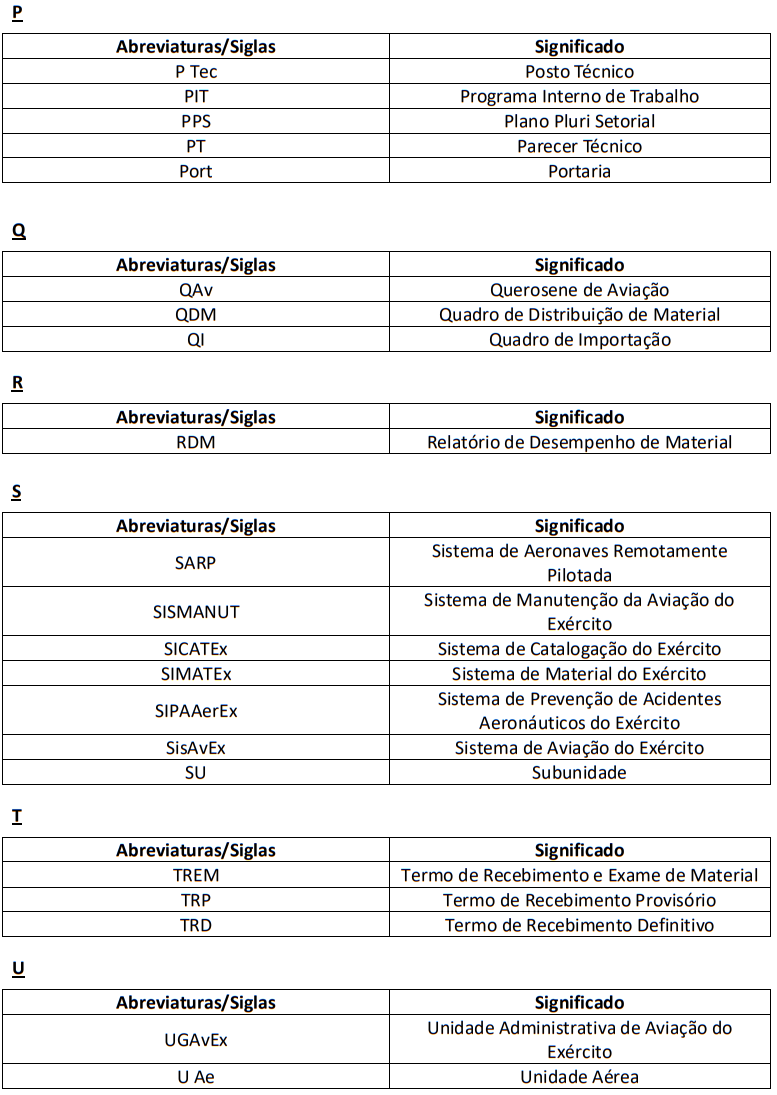 P

| Abreviaturas/Siglas | Significado |
|---|---|
| P Tec | Posto Técnico |
| PIT | Programa Interno de Trabalho |
| PPS | Plano Pluri Setorial |
| PT | Parecer Técnico |
| Port | Portaria |

Q

| Abreviaturas/Siglas | Significado |
|---|---|
| QAv | Querosene de Aviação |
| QDM | Quadro de Distribuição de Material |
| QI | Quadro de Importação |

R

| Abreviaturas/Siglas | Significado |
|---|---|
| RDM | Relatório de Desempenho de Material |

S

| Abreviaturas/Siglas | Significado |
|---|---|
| SARP | Sistema de Aeronaves Remotamente Pilotada |
| SISMANUT | Sistema de Manutenção da Aviação do Exército |
| SICATEx | Sistema de Catalogação do Exército |
| SIMATEx | Sistema de Material do Exército |
| SIPAAerEx | Sistema de Prevenção de Acidentes Aeronáuticos do Exército |
| SisAvEx | Sistema de Aviação do Exército |
| SU | Subunidade |

T

| Abreviaturas/Siglas | Significado |
|---|---|
| TREM | Termo de Recebimento e Exame de Material |
| TRP | Termo de Recebimento Provisório |
| TRD | Termo de Recebimento Definitivo |

U

| Abreviaturas/Siglas | Significado |
|---|---|
| UGAvEx | Unidade Administrativa de Aviação do Exército |
| U Ae | Unidade Aérea |